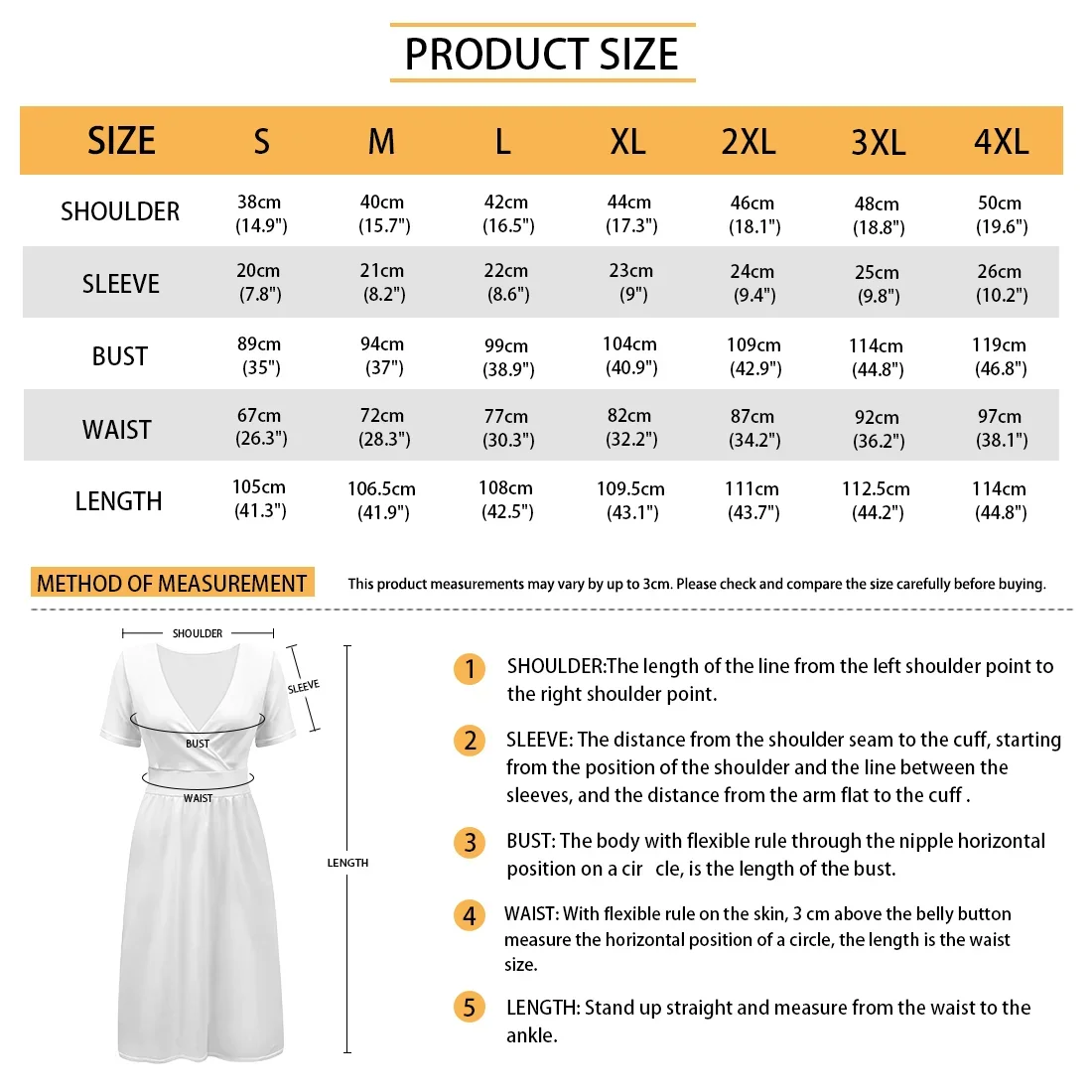 PRODUCT SIZE

| SIZE | S | M | L | XL | 2XL | 3XL | 4XL |
|---|---|---|---|---|---|---|---|
| SHOULDER | 38cm (14.9") | 40cm (15.7") | 42cm (16.5") | 44cm (17.3") | 46cm (18.1") | 48cm (18.8") | 50cm (19.6") |
| SLEEVE | 20cm (7.8") | 21cm (8.2") | 22cm (8.6") | 23cm (9") | 24cm (9.4") | 25cm (9.8") | 26cm (10.2") |
| BUST | 89cm (35") | 94cm (37") | 99cm (38.9") | 104cm (40.9") | 109cm (42.9") | 114cm (44.8") | 119cm (46.8") |
| WAIST | 67cm (26.3") | 72cm (28.3") | 77cm (30.3") | 82cm (32.2") | 87cm (34.2") | 92cm (36.2") | 97cm (38.1") |
| LENGTH | 105cm (41.3") | 106.5cm (41.9") | 108cm (42.5") | 109.5cm (43.1") | 111cm (43.7") | 112.5cm (44.2") | 114cm (44.8") |

METHOD OF MEASUREMENT

This product measurements may vary by up to 3cm. Please check and compare the size carefully before buying.

SHOULDER
SLEEVE
BUST
WAIST
LENGTH

1 SHOULDER:The length of the line from the left shoulder point to the right shoulder point.

2 SLEEVE: The distance from the shoulder seam to the cuff, starting from the position of the shoulder and the line between the sleeves, and the distance from the arm flat to the cuff .

3 BUST: The body with flexible rule through the nipple horizontal position on a cir cle, is the length of the bust.

4 WAIST: With flexible rule on the skin, 3 cm above the belly button measure the horizontal position of a circle, the length is the waist size.

5 LENGTH: Stand up straight and measure from the waist to the ankle.